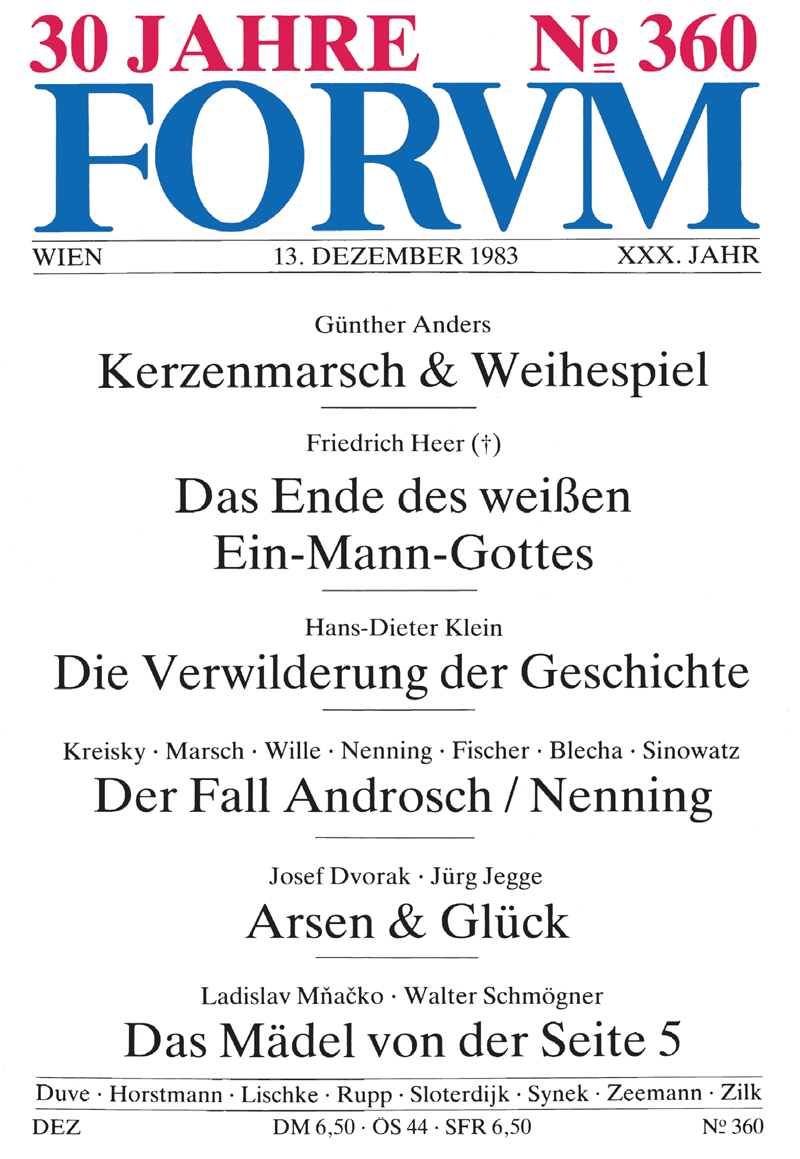 30 JAHRE № 360

FORVM

WIEN 13. DEZEMBER 1983 XXX. JAHR

Günther Anders

Kerzenmarsch & Weihespiel

Friedrich Heer (†)

Das Ende des weißen Ein-Mann-Gottes

Hans-Dieter Klein

Die Verwilderung der Geschichte

Kreisky · Marsch · Wille · Nenning · Fischer · Blecha · Sinowatz

Der Fall Androsch / Nenning

Josef Dvorak · Jürg Jegge

Arsen & Glück

Ladislav Mňačko · Walter Schmögner

Das Mädel von der Seite 5

Duve · Horstmann · Lischke · Rupp · Sloterdijk · Synek · Zeemann · Zilk

DEZ DM 6,50 · ÖS 44 · SFR 6,50 № 360